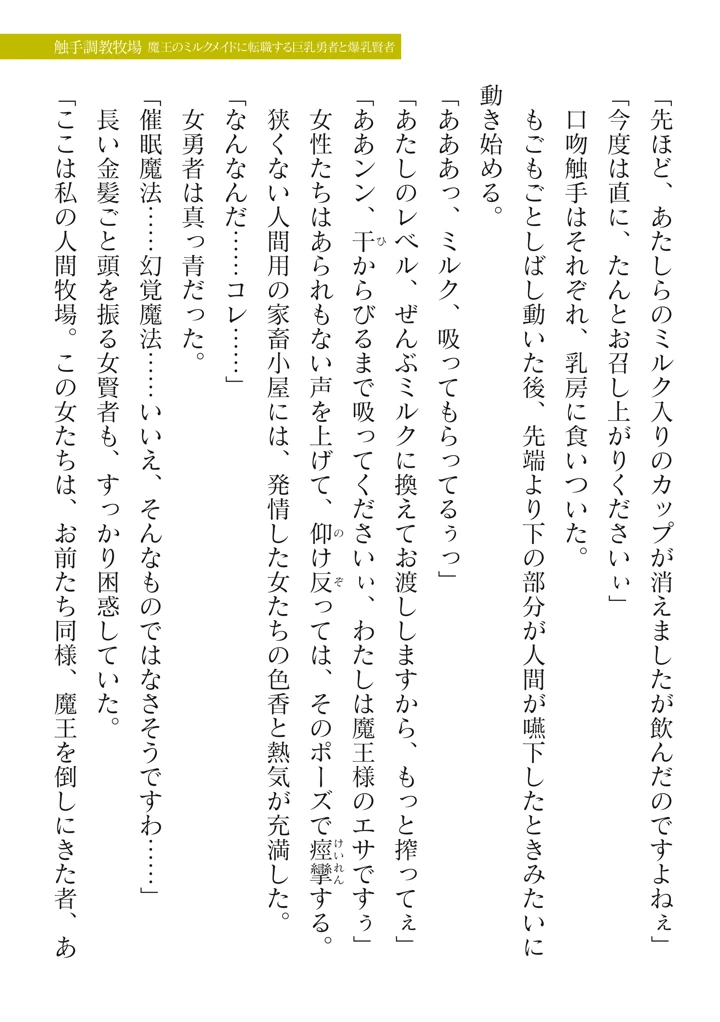 触手調教牧場　魔王のミルクメイドに転職する巨乳勇者と爆乳賢者

「先ほど、あたしらのミルク入りのカップが消えましたが飲んだのですよねぇ」

「今度は直に、たんとお召し上がりくださいぃ」

口吻触手はそれぞれ、乳房に食いついた。

もごもごとしばし動いた後、先端より下の部分が人間が嚥下したときみたいに動き始める。

「あああっ、ミルク、吸ってもらってるぅっ」

「あたしのレベル、ぜんぶミルクに換えてお渡ししますから、もっと搾ってぇ」

「ああンン、干からびるまで吸ってくださいぃ、わたしは魔王様のエサですぅ」

女性たちはあられもない声を上げて、仰け反っては、そのポーズで痙攣する。

狭くない人間用の家畜小屋には、発情した女たちの色香と熱気が充満した。

「なんなんだ……コレ……」

女勇者は真っ青だった。

「催眠魔法……幻覚魔法……いいえ、そんなものではなさそうですわ……」

長い金髪ごと頭を振る女賢者も、すっかり困惑していた。

「ここは私の人間牧場。この女たちは、お前たち同様、魔王を倒しにきた者、あ